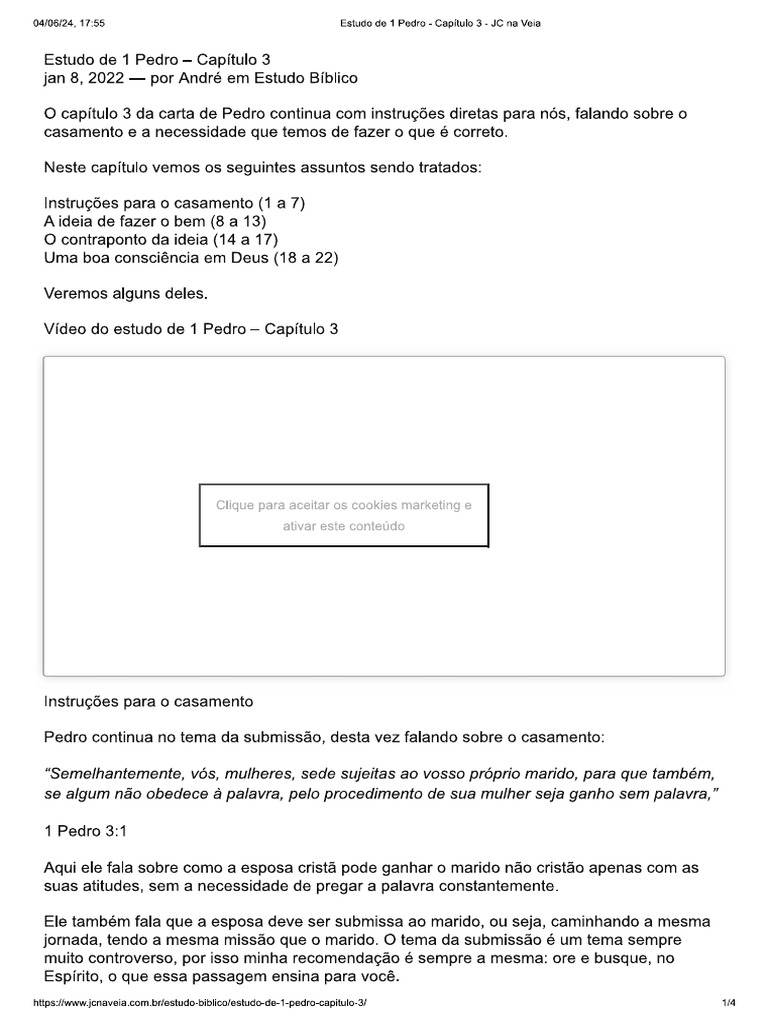 04/06/24, 17:55 Estudo de 1 Pedro - Capítulo 3 - JC na Veia

Estudo de 1 Pedro – Capítulo 3
jan 8, 2022 — por André em Estudo Bíblico

O capítulo 3 da carta de Pedro continua com instruções diretas para nós, falando sobre o casamento e a necessidade que temos de fazer o que é correto.

Neste capítulo vemos os seguintes assuntos sendo tratados:

Instruções para o casamento (1 a 7)
A ideia de fazer o bem (8 a 13)
O contraponto da ideia (14 a 17)
Uma boa consciência em Deus (18 a 22)

Veremos alguns deles.

Vídeo do estudo de 1 Pedro – Capítulo 3

Clique para aceitar os cookies marketing e ativar este conteúdo

Instruções para o casamento

Pedro continua no tema da submissão, desta vez falando sobre o casamento:

"Semelhantemente, vós, mulheres, sede sujeitas ao vosso próprio marido, para que também, se algum não obedece à palavra, pelo procedimento de sua mulher seja ganho sem palavra,"

1 Pedro 3:1

Aqui ele fala sobre como a esposa cristã pode ganhar o marido não cristão apenas com as suas atitudes, sem a necessidade de pregar a palavra constantemente.

Ele também fala que a esposa deve ser submissa ao marido, ou seja, caminhando a mesma jornada, tendo a mesma missão que o marido. O tema da submissão é um tema sempre muito controverso, por isso minha recomendação é sempre a mesma: ore e busque, no Espírito, o que essa passagem ensina para você.

https://www.jcnaveia.com.br/estudo-biblico/estudo-de-1-pedro-capitulo-3/ 1/4